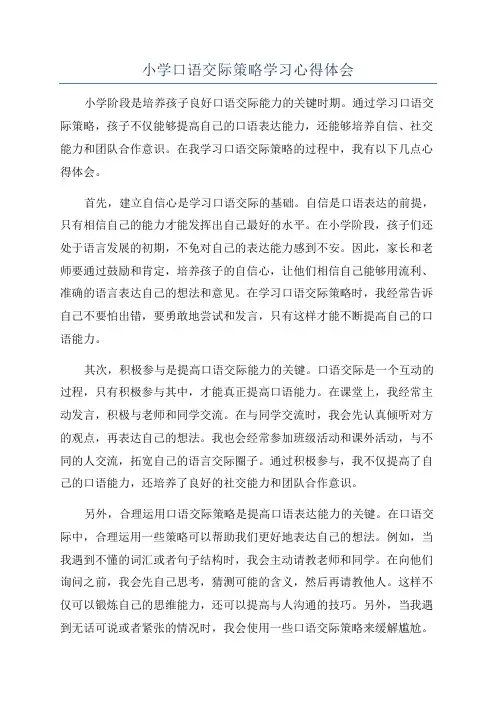 小学口语交际策略学习心得体会

小学阶段是培养孩子良好口语交际能力的关键时期。通过学习口语交际策略，孩子不仅能够提高自己的口语表达能力，还能够培养自信、社交能力和团队合作意识。在我学习口语交际策略的过程中，我有以下几点心得体会。

首先，建立自信心是学习口语交际的基础。自信是口语表达的前提，只有相信自己的能力才能发挥出自己最好的水平。在小学阶段，孩子们还处于语言发展的初期，不免对自己的表达能力感到不安。因此，家长和老师要通过鼓励和肯定，培养孩子的自信心，让他们相信自己能够用流利、准确的语言表达自己的想法和意见。在学习口语交际策略时，我经常告诉自己不要怕出错，要勇敢地尝试和发言，只有这样才能不断提高自己的口语能力。

其次，积极参与是提高口语交际能力的关键。口语交际是一个互动的过程，只有积极参与其中，才能真正提高口语能力。在课堂上，我经常主动发言，积极与老师和同学交流。在与同学交流时，我会先认真倾听对方的观点，再表达自己的想法。我也会经常参加班级活动和课外活动，与不同的人交流，拓宽自己的语言交际圈子。通过积极参与，我不仅提高了自己的口语能力，还培养了良好的社交能力和团队合作意识。

另外，合理运用口语交际策略是提高口语表达能力的关键。在口语交际中，合理运用一些策略可以帮助我们更好地表达自己的想法。例如，当我遇到不懂的词汇或者句子结构时，我会主动请教老师和同学。在向他们询问之前，我会先自己思考，猜测可能的含义，然后再请教他人。这样不仅可以锻炼自己的思维能力，还可以提高与人沟通的技巧。另外，当我遇到无话可说或者紧张的情况时，我会使用一些口语交际策略来缓解尴尬。